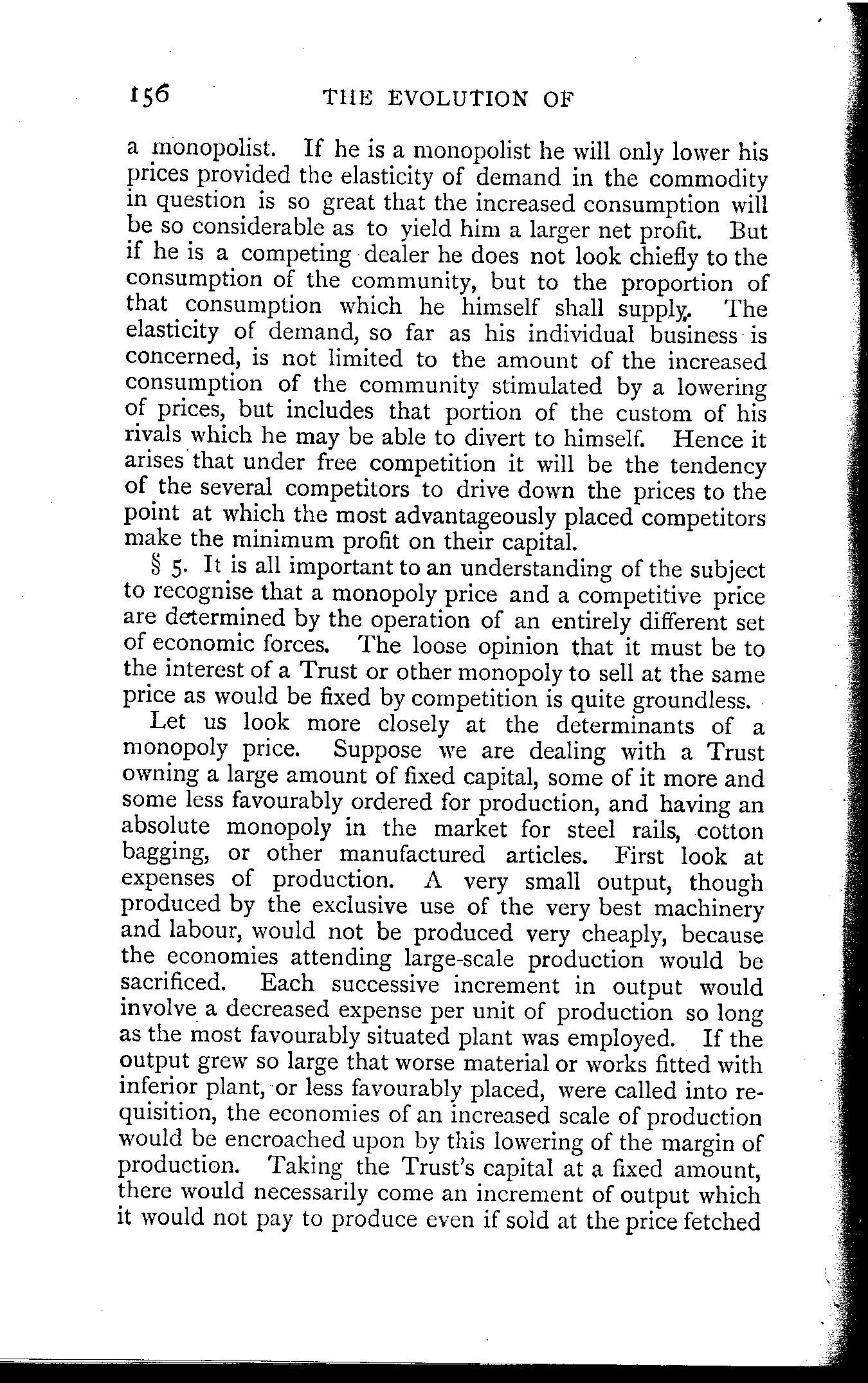 156 THE EVOLUTION OF

a monopolist. If he is a monopolist he will only lower his prices provided the elasticity of demand in the commodity in question is so great that the increased consumption will be so considerable as to yield him a larger net profit. But if he is a competing dealer he does not look chiefly to the consumption of the community, but to the proportion of that consumption which he himself shall supply. The elasticity of demand, so far as his individual business is concerned, is not limited to the amount of the increased consumption of the community stimulated by a lowering of prices, but includes that portion of the custom of his rivals which he may be able to divert to himself. Hence it arises that under free competition it will be the tendency of the several competitors to drive down the prices to the point at which the most advantageously placed competitors make the minimum profit on their capital.

§ 5. It is all important to an understanding of the subject to recognise that a monopoly price and a competitive price are determined by the operation of an entirely different set of economic forces. The loose opinion that it must be to the interest of a Trust or other monopoly to sell at the same price as would be fixed by competition is quite groundless.

Let us look more closely at the determinants of a monopoly price. Suppose we are dealing with a Trust owning a large amount of fixed capital, some of it more and some less favourably ordered for production, and having an absolute monopoly in the market for steel rails, cotton bagging, or other manufactured articles. First look at expenses of production. A very small output, though produced by the exclusive use of the very best machinery and labour, would not be produced very cheaply, because the economies attending large-scale production would be sacrificed. Each successive increment in output would involve a decreased expense per unit of production so long as the most favourably situated plant was employed. If the output grew so large that worse material or works fitted with inferior plant, or less favourably placed, were called into requisition, the economies of an increased scale of production would be encroached upon by this lowering of the margin of production. Taking the Trust's capital at a fixed amount, there would necessarily come an increment of output which it would not pay to produce even if sold at the price fetched